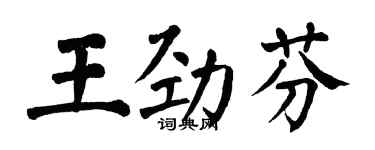 王劲芬
词典网